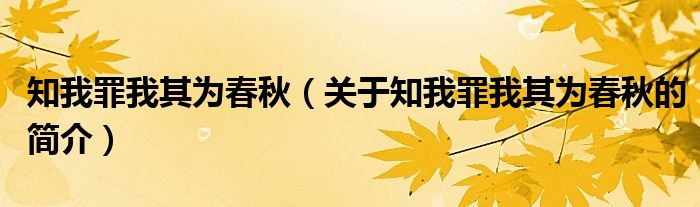 知我罪我其为春秋（关于知我罪我其为春秋的简介）